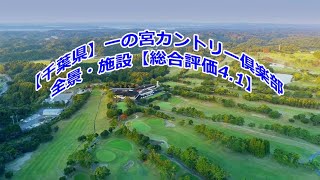 【千葉県】一の宮カントリー倶楽部
全景・施設【総合評価4.1】